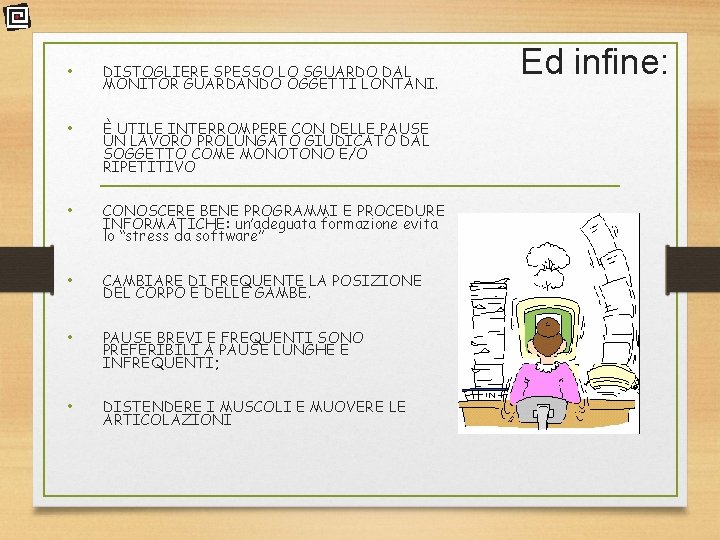 Ed infine:

• DISTOGLIERE SPESSO LO SGUARDO DAL MONITOR GUARDANDO OGGETTI LONTANI.

• È UTILE INTERROMPERE CON DELLE PAUSE UN LAVORO PROLUNGATO GIUDICATO DAL SOGGETTO COME MONOTONO E/O RIPETITIVO

• CONOSCERE BENE PROGRAMMI E PROCEDURE INFORMATICHE: un'adeguata formazione evita lo "stress da software"

• CAMBIARE DI FREQUENTE LA POSIZIONE DEL CORPO E DELLE GAMBE.

• PAUSE BREVI E FREQUENTI SONO PREFERIBILI A PAUSE LUNGHE E INFREQUENTI;

• DISTENDERE I MUSCOLI E MUOVERE LE ARTICOLAZIONI

IN